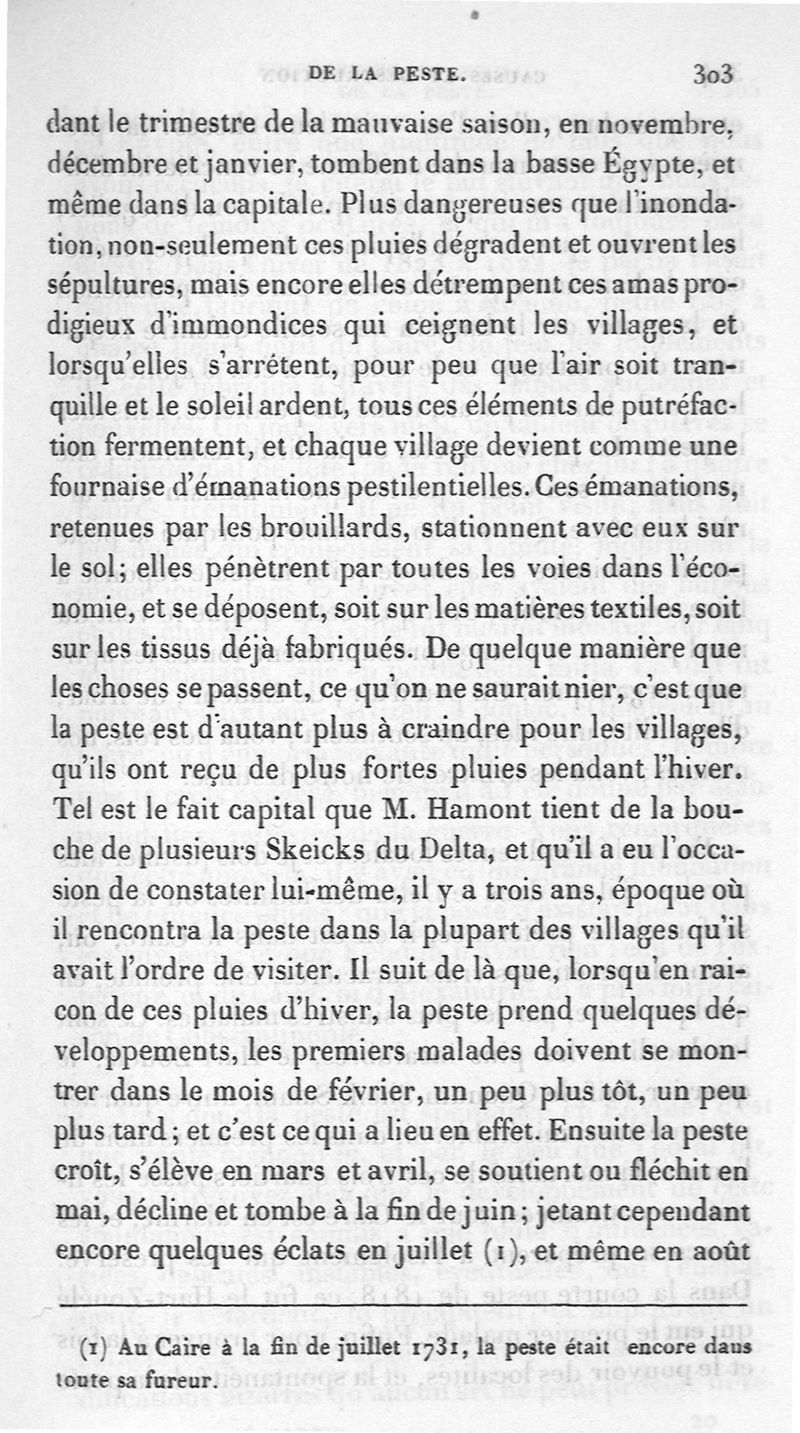 DE LA PESTE. 303

dant le trimestre de la mauvaise saison, en novembre, décembre et janvier, tombent dans la basse Égypte, et même dans la capitale. Plus dangereuses que l'inondation, non-seulement ces pluies dégradent et ouvrent les sépultures, mais encore elles détrempent ces amas prodigieux d'immondices qui ceignent les villages, et lorsqu'elles s'arrêtent, pour peu que l'air soit tranquille et le soleil ardent, tous ces éléments de putréfaction fermentent, et chaque village devient comme une fournaise d'émanations pestilentielles. Ces émanations, retenues par les brouillards, stationnent avec eux sur le sol; elles pénètrent par toutes les voies dans l'économie, et se déposent, soit sur les matières textiles, soit sur les tissus déjà fabriqués. De quelque manière que les choses se passent, ce qu'on ne saurait nier, c'est que la peste est d'autant plus à craindre pour les villages, qu'ils ont reçu de plus fortes pluies pendant l'hiver. Tel est le fait capital que M. Hamont tient de la bouche de plusieurs Skeicks du Delta, et qu'il a eu l'occasion de constater lui-même, il y a trois ans, époque où il rencontra la peste dans la plupart des villages qu'il avait l'ordre de visiter. Il suit de là que, lorsqu'en raicon de ces pluies d'hiver, la peste prend quelques développements, les premiers malades doivent se montrer dans le mois de février, un peu plus tôt, un peu plus tard; et c'est ce qui a lieu en effet. Ensuite la peste croît, s'élève en mars et avril, se soutient ou fléchit en mai, décline et tombe à la fin de juin; jetant cependant encore quelques éclats en juillet (1), et même en août

(1) Au Caire à la fin de juillet 1731, la peste était encore dans toute sa fureur.